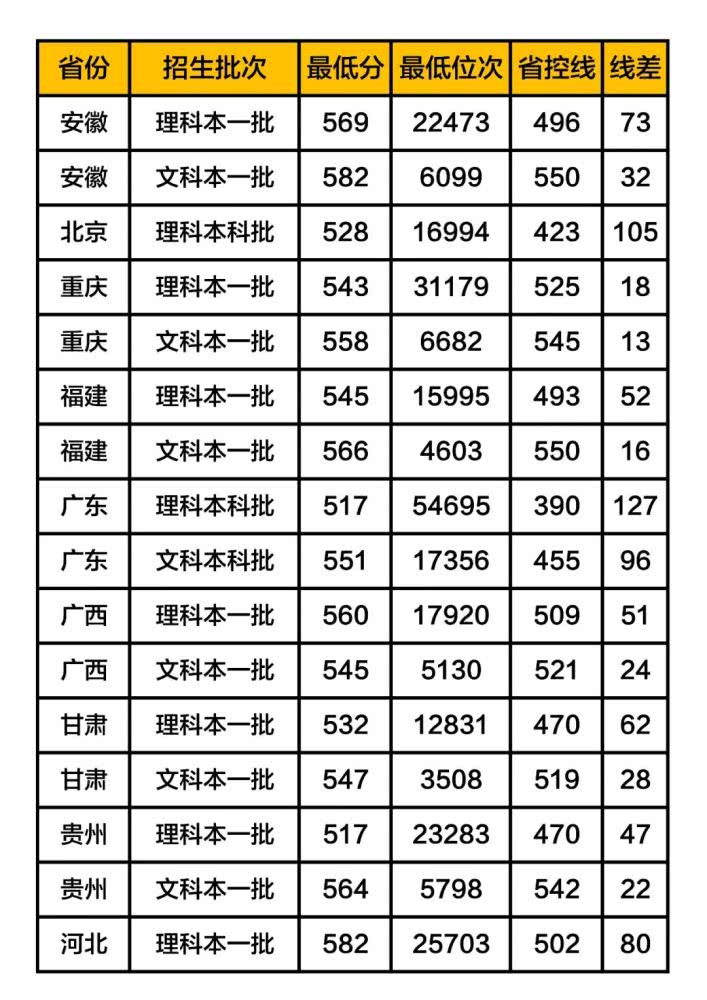 | 省份 | 招生批次 | 最低分 | 最低位次 | 省控线 | 线差 |
|---|---|---|---|---|---|
| 安徽 | 理科本一批 | 569 | 22473 | 496 | 73 |
| 安徽 | 文科本一批 | 582 | 6099 | 550 | 32 |
| 北京 | 理科本科批 | 528 | 16994 | 423 | 105 |
| 重庆 | 理科本一批 | 543 | 31179 | 525 | 18 |
| 重庆 | 文科本一批 | 558 | 6682 | 545 | 13 |
| 福建 | 理科本一批 | 545 | 15995 | 493 | 52 |
| 福建 | 文科本一批 | 566 | 4603 | 550 | 16 |
| 广东 | 理科本科批 | 517 | 54695 | 390 | 127 |
| 广东 | 文科本科批 | 551 | 17356 | 455 | 96 |
| 广西 | 理科本一批 | 560 | 17920 | 509 | 51 |
| 广西 | 文科本一批 | 545 | 5130 | 521 | 24 |
| 甘肃 | 理科本一批 | 532 | 12831 | 470 | 62 |
| 甘肃 | 文科本一批 | 547 | 3508 | 519 | 28 |
| 贵州 | 理科本一批 | 517 | 23283 | 470 | 47 |
| 贵州 | 文科本一批 | 564 | 5798 | 542 | 22 |
| 河北 | 理科本一批 | 582 | 25703 | 502 | 80 |